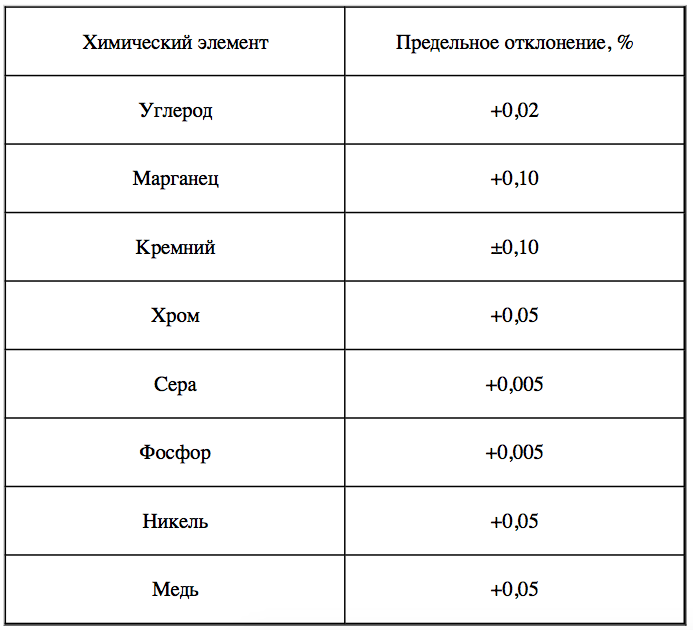 | Химический элемент | Предельное отклонение, % |
|---|---|
| Углерод | +0,02 |
| Марганец | +0,10 |
| Кремний | ±0,10 |
| Хром | +0,05 |
| Сера | +0,005 |
| Фосфор | +0,005 |
| Никель | +0,05 |
| Медь | +0,05 |